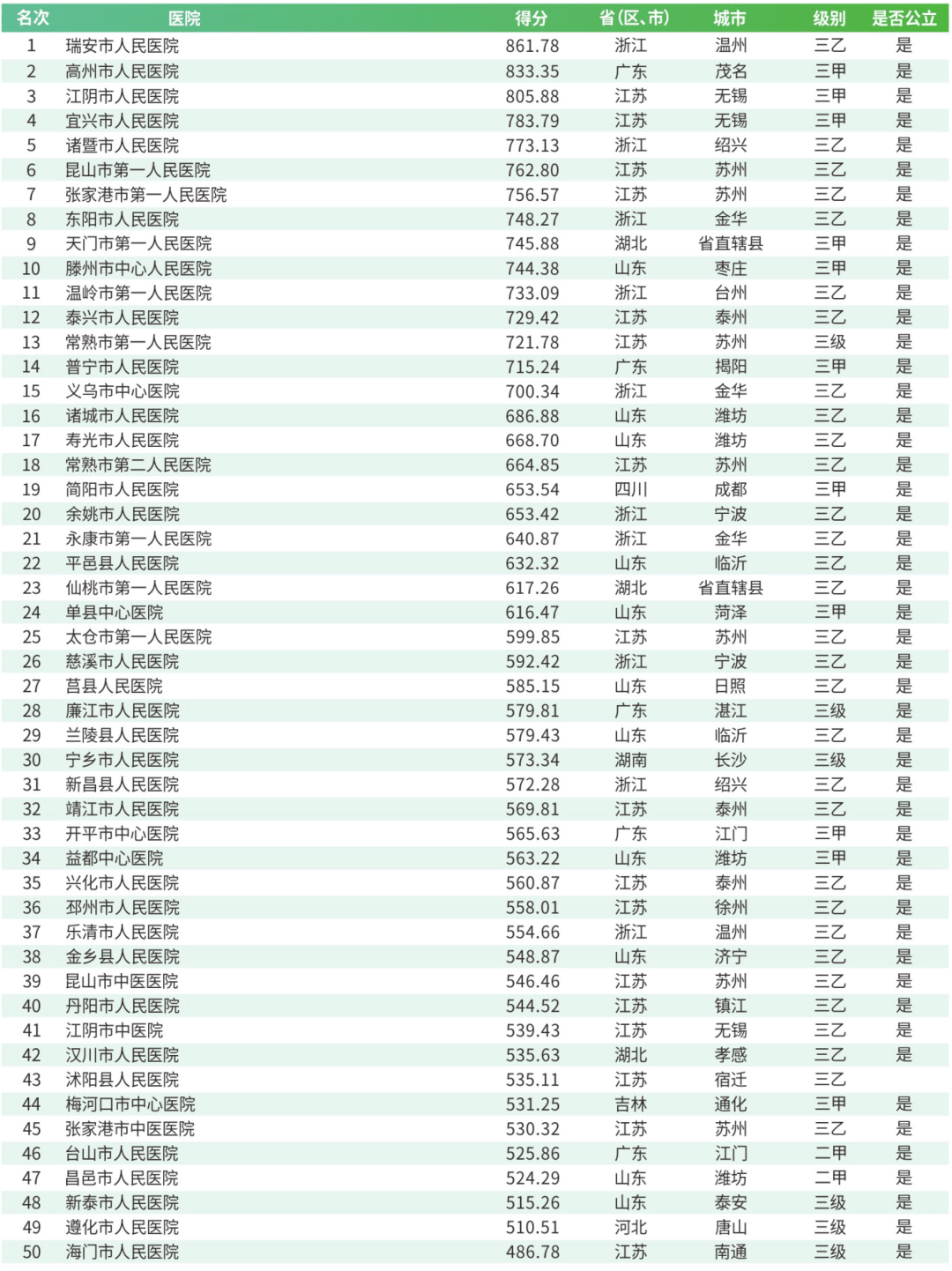 | 名次 | 医院 | 得分 | 省(区、市) | 城市 | 级别 | 是否公立 |
|---|---|---|---|---|---|---|
| 1 | 瑞安市人民医院 | 861.78 | 浙江 | 温州 | 三乙 | 是 |
| 2 | 高州市人民医院 | 833.35 | 广东 | 茂名 | 三甲 | 是 |
| 3 | 江阴市人民医院 | 805.88 | 江苏 | 无锡 | 三甲 | 是 |
| 4 | 宜兴市人民医院 | 783.79 | 江苏 | 无锡 | 三甲 | 是 |
| 5 | 诸暨市人民医院 | 773.13 | 浙江 | 绍兴 | 三乙 | 是 |
| 6 | 昆山市第一人民医院 | 762.80 | 江苏 | 苏州 | 三乙 | 是 |
| 7 | 张家港市第一人民医院 | 756.57 | 江苏 | 苏州 | 三乙 | 是 |
| 8 | 东阳市人民医院 | 748.27 | 浙江 | 金华 | 三乙 | 是 |
| 9 | 天门市第一人民医院 | 745.88 | 湖北 | 省直辖县 | 三甲 | 是 |
| 10 | 滕州市中心人民医院 | 744.38 | 山东 | 枣庄 | 三甲 | 是 |
| 11 | 温岭市第一人民医院 | 733.09 | 浙江 | 台州 | 三乙 | 是 |
| 12 | 泰兴市人民医院 | 729.42 | 江苏 | 泰州 | 三乙 | 是 |
| 13 | 常熟市第一人民医院 | 721.78 | 江苏 | 苏州 | 三级 | 是 |
| 14 | 普宁市人民医院 | 715.24 | 广东 | 揭阳 | 三甲 | 是 |
| 15 | 义乌市中心医院 | 700.34 | 浙江 | 金华 | 三乙 | 是 |
| 16 | 诸城市人民医院 | 686.88 | 山东 | 潍坊 | 三乙 | 是 |
| 17 | 寿光市人民医院 | 668.70 | 山东 | 潍坊 | 三乙 | 是 |
| 18 | 常熟市第二人民医院 | 664.85 | 江苏 | 苏州 | 三乙 | 是 |
| 19 | 简阳市人民医院 | 653.54 | 四川 | 成都 | 三甲 | 是 |
| 20 | 余姚市人民医院 | 653.42 | 浙江 | 宁波 | 三乙 | 是 |
| 21 | 永康市第一人民医院 | 640.87 | 浙江 | 金华 | 三乙 | 是 |
| 22 | 平邑县人民医院 | 632.32 | 山东 | 临沂 | 三乙 | 是 |
| 23 | 仙桃市第一人民医院 | 617.26 | 湖北 | 省直辖县 | 三乙 | 是 |
| 24 | 单县中心医院 | 616.47 | 山东 | 菏泽 | 三甲 | 是 |
| 25 | 太仓市第一人民医院 | 599.85 | 江苏 | 苏州 | 三乙 | 是 |
| 26 | 慈溪市人民医院 | 592.42 | 浙江 | 宁波 | 三乙 | 是 |
| 27 | 莒县人民医院 | 585.15 | 山东 | 日照 | 三乙 | 是 |
| 28 | 廉江市人民医院 | 579.81 | 广东 | 湛江 | 三级 | 是 |
| 29 | 兰陵县人民医院 | 579.43 | 山东 | 临沂 | 三乙 | 是 |
| 30 | 宁乡市人民医院 | 573.34 | 湖南 | 长沙 | 三级 | 是 |
| 31 | 新昌县人民医院 | 572.28 | 浙江 | 绍兴 | 三乙 | 是 |
| 32 | 靖江市人民医院 | 569.81 | 江苏 | 泰州 | 三乙 | 是 |
| 33 | 开平市中心医院 | 565.63 | 广东 | 江门 | 三甲 | 是 |
| 34 | 益都中心医院 | 563.22 | 山东 | 潍坊 | 三甲 | 是 |
| 35 | 兴化市人民医院 | 560.87 | 江苏 | 泰州 | 三乙 | 是 |
| 36 | 邳州市人民医院 | 558.01 | 江苏 | 徐州 | 三乙 | 是 |
| 37 | 乐清市人民医院 | 554.66 | 浙江 | 温州 | 三乙 | 是 |
| 38 | 金乡县人民医院 | 548.87 | 山东 | 济宁 | 三乙 | 是 |
| 39 | 昆山市中医医院 | 546.46 | 江苏 | 苏州 | 三乙 | 是 |
| 40 | 丹阳市人民医院 | 544.52 | 江苏 | 镇江 | 三乙 | 是 |
| 41 | 江阴市中医院 | 539.43 | 江苏 | 无锡 | 三乙 | 是 |
| 42 | 汉川市人民医院 | 535.63 | 湖北 | 孝感 | 三乙 | 是 |
| 43 | 沭阳县人民医院 | 535.11 | 江苏 | 宿迁 | 三乙 | |
| 44 | 梅河口市中心医院 | 531.25 | 吉林 | 通化 | 三甲 | 是 |
| 45 | 张家港市中医医院 | 530.32 | 江苏 | 苏州 | 三乙 | 是 |
| 46 | 台山市人民医院 | 525.86 | 广东 | 江门 | 二甲 | 是 |
| 47 | 昌邑市人民医院 | 524.29 | 山东 | 潍坊 | 二甲 | 是 |
| 48 | 新泰市人民医院 | 515.26 | 山东 | 泰安 | 三级 | 是 |
| 49 | 遵化市人民医院 | 510.51 | 河北 | 唐山 | 三级 | 是 |
| 50 | 海门市人民医院 | 486.78 | 江苏 | 南通 | 三级 | 是 |